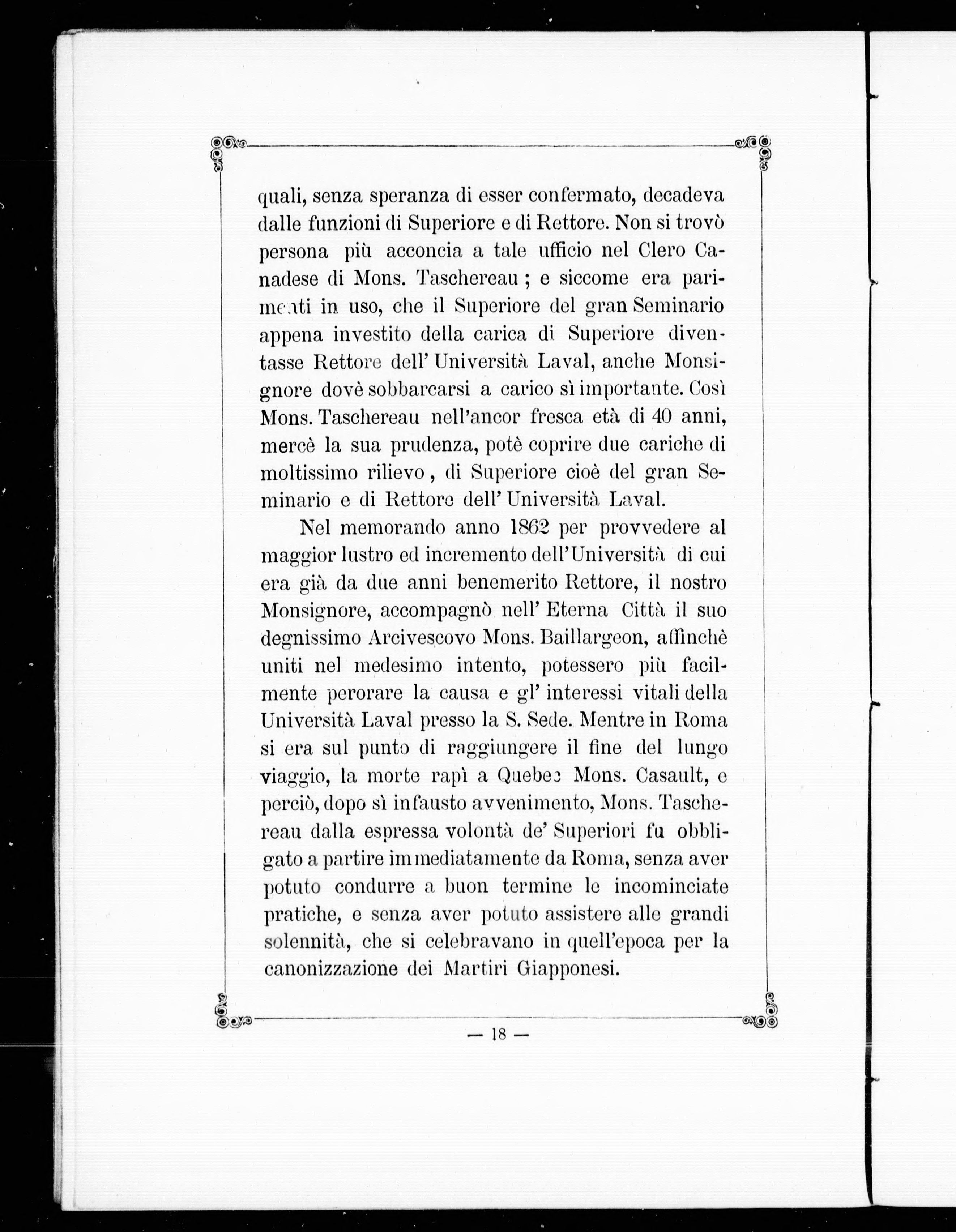 quali, senza speranza di esser confermato, decadeva dalle funzioni di Superiore e di Rettore. Non si trovò persona più acconcia a tale ufficio nel Clero Canadese di Mons. Taschereau ; e siccome era parimenti in uso, che il Superiore del gran Seminario appena investito della carica di Superiore diventasse Rettore dell' Università Laval, anche Monsignore dovè sobbarcarsi a carico sì importante. Così Mons. Taschereau nell'ancor fresca età di 40 anni, mercè la sua prudenza, potè coprire due cariche di moltissimo rilievo, di Superiore cioè del gran Seminario e di Rettore dell' Università Laval.

Nel memorando anno 1862 per provvedere al maggior lustro ed incremento dell'Università di cui era già da due anni benemerito Rettore, il nostro Monsignore, accompagnò nell' Eterna Città il suo degnissimo Arcivescovo Mons. Baillargeon, affinchè uniti nel medesimo intento, potessero più facilmente perorare la causa e gl' interessi vitali della Università Laval presso la S. Sede. Mentre in Roma si era sul punto di raggiungere il fine del lungo viaggio, la morte rapì a Quebec Mons. Casault, e perciò, dopo sì infausto avvenimento, Mons. Taschereau dalla espressa volontà de' Superiori fu obbligato a partire immediatamente da Roma, senza aver potuto condurre a buon termine le incominciate pratiche, e senza aver potuto assistere alle grandi solennità, che si celebravano in quell'epoca per la canonizzazione dei Martiri Giapponesi.

— 18 —